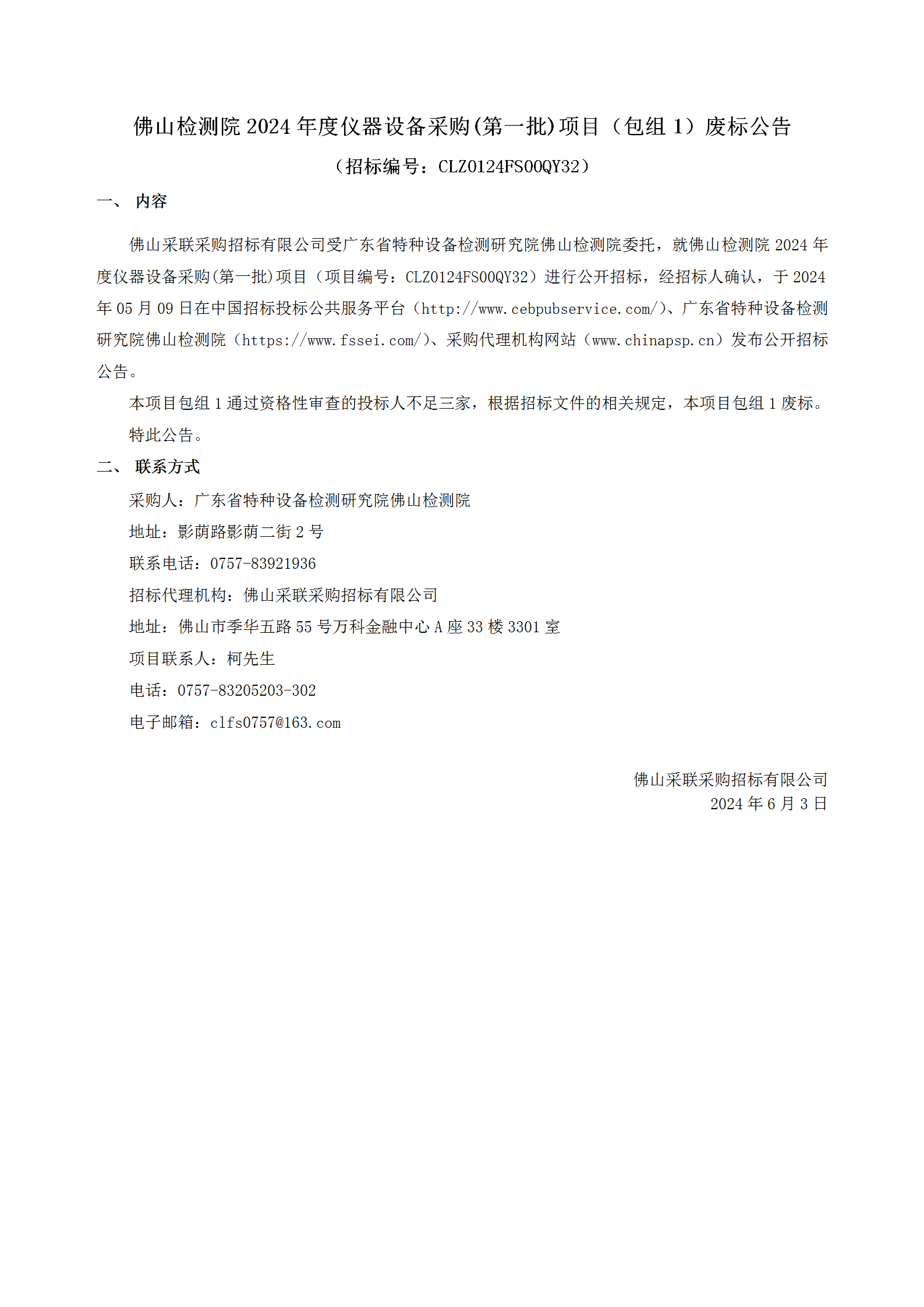 佛山检测院 2024 年度仪器设备采购(第一批)项目（包组 1）废标公告

（招标编号：CLZ0124FS00QY32）

一、 内容

佛山采联采购招标有限公司受广东省特种设备检测研究院佛山检测院委托，就佛山检测院 2024 年度仪器设备采购(第一批)项目（项目编号：CLZ0124FS00QY32）进行公开招标，经招标人确认，于 2024 年 05 月 09 日在中国招标投标公共服务平台（http://www.cebpubservice.com/）、广东省特种设备检测研究院佛山检测院（https://www.fssei.com/）、采购代理机构网站（www.chinapsp.cn）发布公开招标公告。

本项目包组 1 通过资格性审查的投标人不足三家，根据招标文件的相关规定，本项目包组 1 废标。

特此公告。

二、 联系方式

采购人：广东省特种设备检测研究院佛山检测院

地址：影荫路影荫二街 2 号

联系电话：0757-83921936

招标代理机构：佛山采联采购招标有限公司

地址：佛山市季华五路 55 号万科金融中心 A 座 33 楼 3301 室

项目联系人：柯先生

电话：0757-83205203-302

电子邮箱：clfs0757@163.com

佛山采联采购招标有限公司
2024 年 6 月 3 日